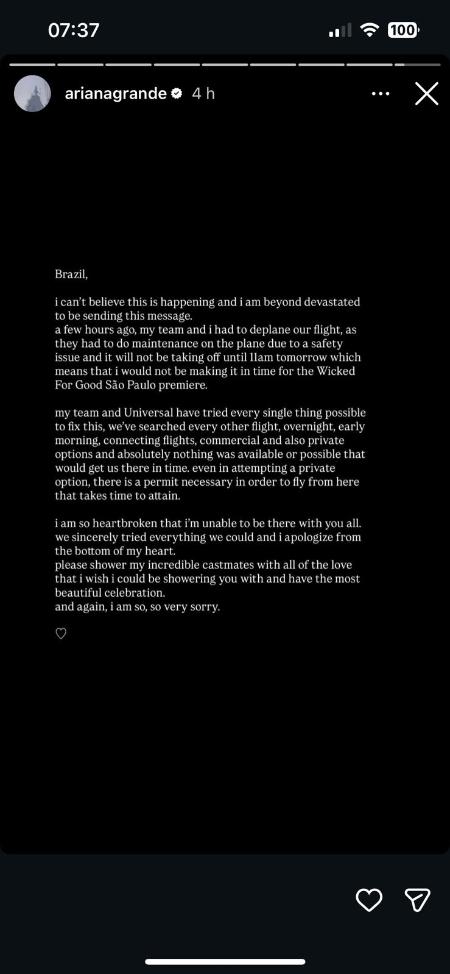 07:37

100

arianagrande 4 h

Brazil,

i can't believe this is happening and i am beyond devastated to be sending this message.
a few hours ago, my team and i had to deplane our flight, as they had to do maintenance on the plane due to a safety issue and it will not be taking off until 11am tomorrow which means that i would not be making it in time for the Wicked For Good São Paulo premiere.

my team and Universal have tried every single thing possible to fix this, we've searched every other flight, overnight, early morning, connecting flights, commercial and also private options and absolutely nothing was available or possible that would get us there in time. even in attempting a private option, there is a permit necessary in order to fly from here that takes time to attain.

i am so heartbroken that i'm unable to be there with you all. we sincerely tried everything we could and i apologize from the bottom of my heart.
please shower my incredible castmates with all of the love that i wish i could be showering you with and have the most beautiful celebration.
and again, i am so, so very sorry.

♡